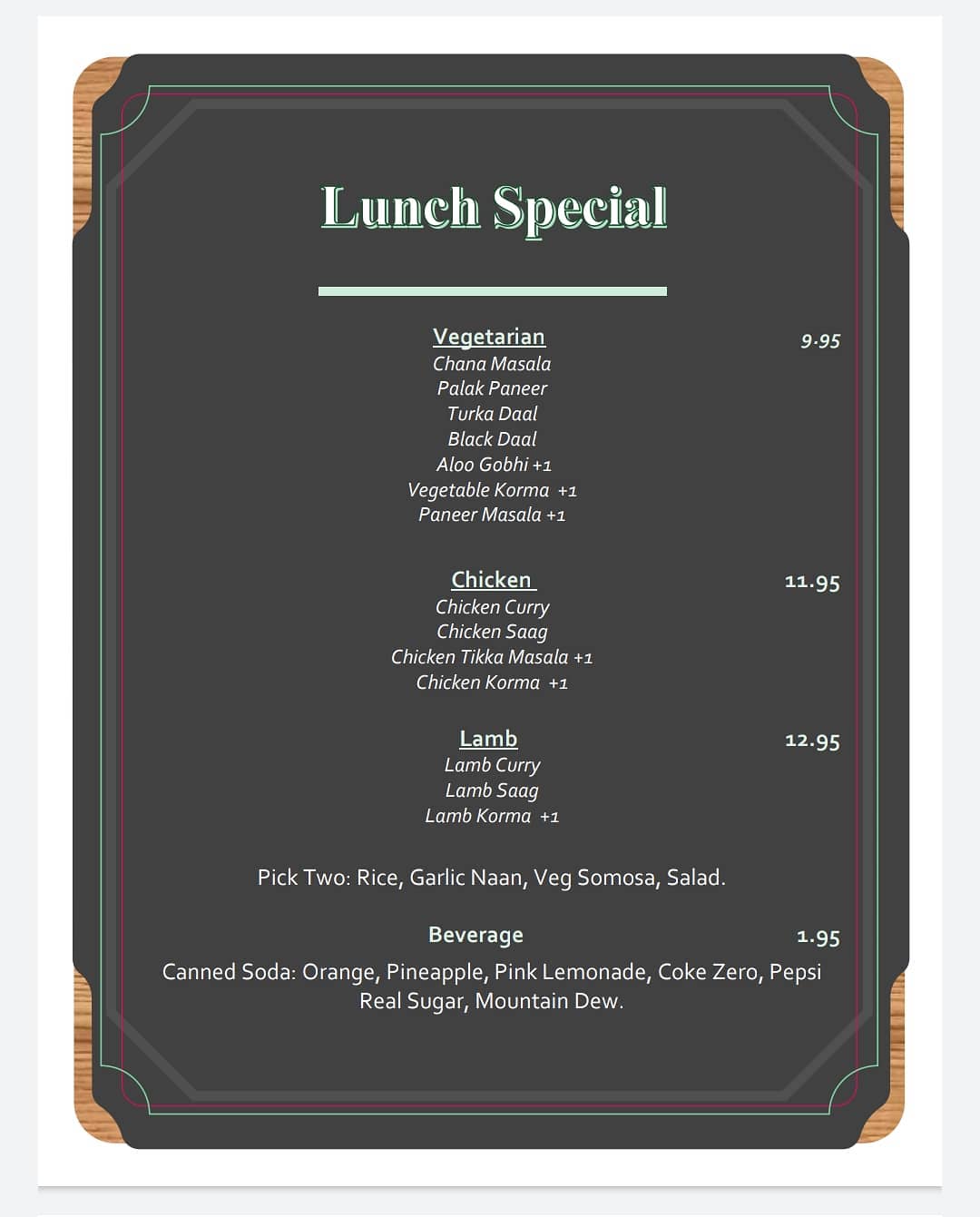 Lunch Special

Vegetarian
9.95
Chana Masala
Palak Paneer
Turka Daal
Black Daal
Aloo Gobhi +1
Vegetable Korma +1
Paneer Masala +1

Chicken
11.95
Chicken Curry
Chicken Saag
Chicken Tikka Masala +1
Chicken Korma +1

Lamb
12.95
Lamb Curry
Lamb Saag
Lamb Korma +1

Pick Two: Rice, Garlic Naan, Veg Somosa, Salad.

Beverage
1.95

Canned Soda: Orange, Pineapple, Pink Lemonade, Coke Zero, Pepsi Real Sugar, Mountain Dew.